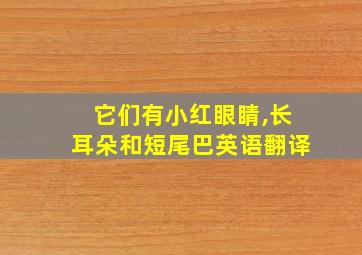 它们有小红眼睛,长耳朵和短尾巴英语翻译